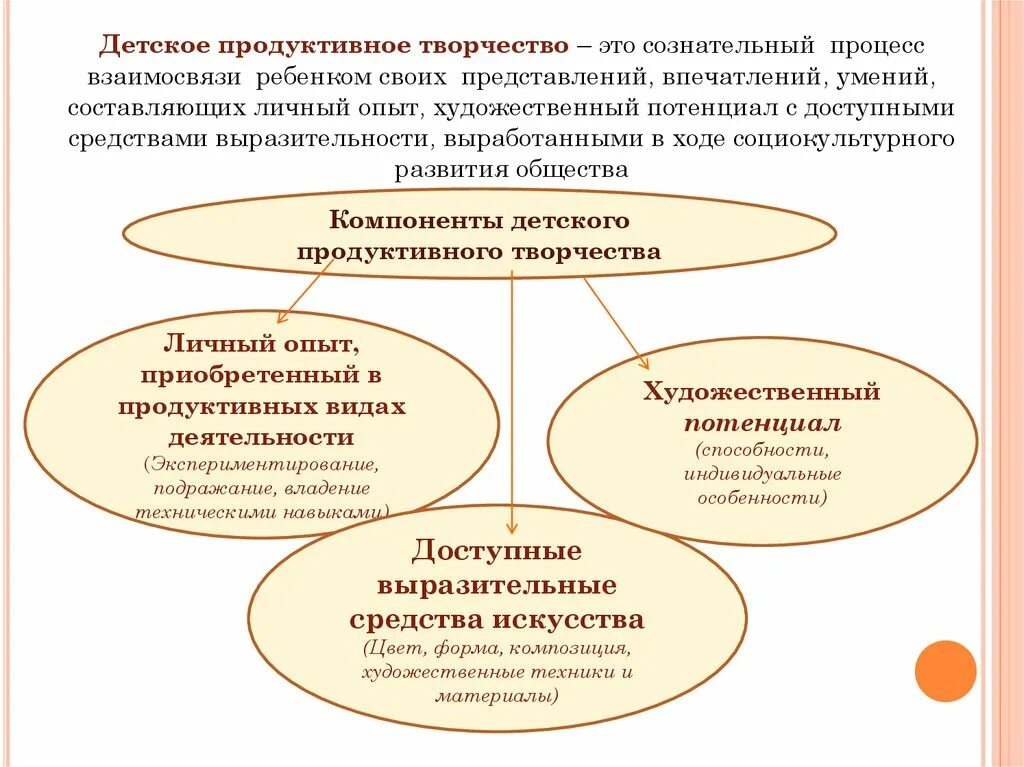 Детское продуктивное творчество – это сознательный процесс взаимосвязи ребенком своих представлений, впечатлений, умений, составляющих личный опыт, художественный потенциал с доступными средствами выразительности, выработанными в ходе социокультурного развития общества

Компоненты детского продуктивного творчества

Личный опыт, приобретенный в продуктивных видах деятельности
(Экспериментирование, подражание, владение техническими навыками)

Художественный потенциал
(способности, индивидуальные особенности)

Доступные выразительные средства искусства
(Цвет, форма, композиция, художественные техники и материалы)